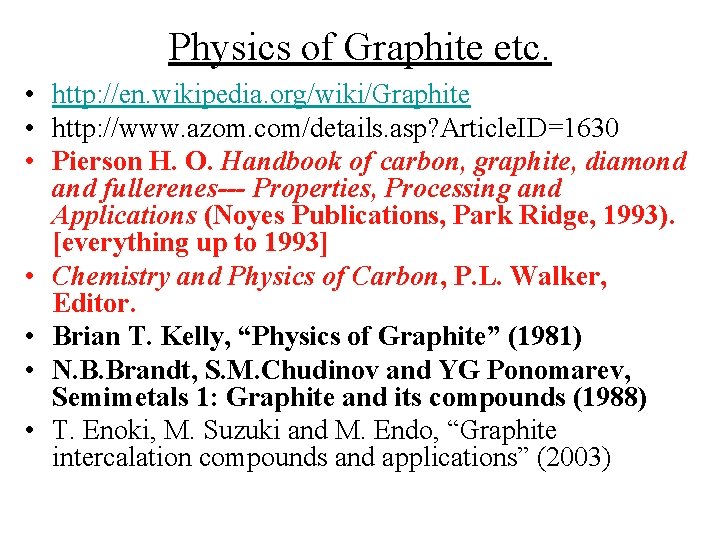 Physics of Graphite etc.

• http://en.wikipedia.org/wiki/Graphite
• http://www.azom.com/details.asp?ArticleID=1630
• Pierson H. O. Handbook of carbon, graphite, diamond and fullerenes--- Properties, Processing and Applications (Noyes Publications, Park Ridge, 1993). [everything up to 1993]
• Chemistry and Physics of Carbon, P.L. Walker, Editor.
• Brian T. Kelly, “Physics of Graphite” (1981)
• N.B.Brandt, S.M.Chudinov and YG Ponomarev, Semimetals 1: Graphite and its compounds (1988)
• T. Enoki, M. Suzuki and M. Endo, “Graphite intercalation compounds and applications” (2003)